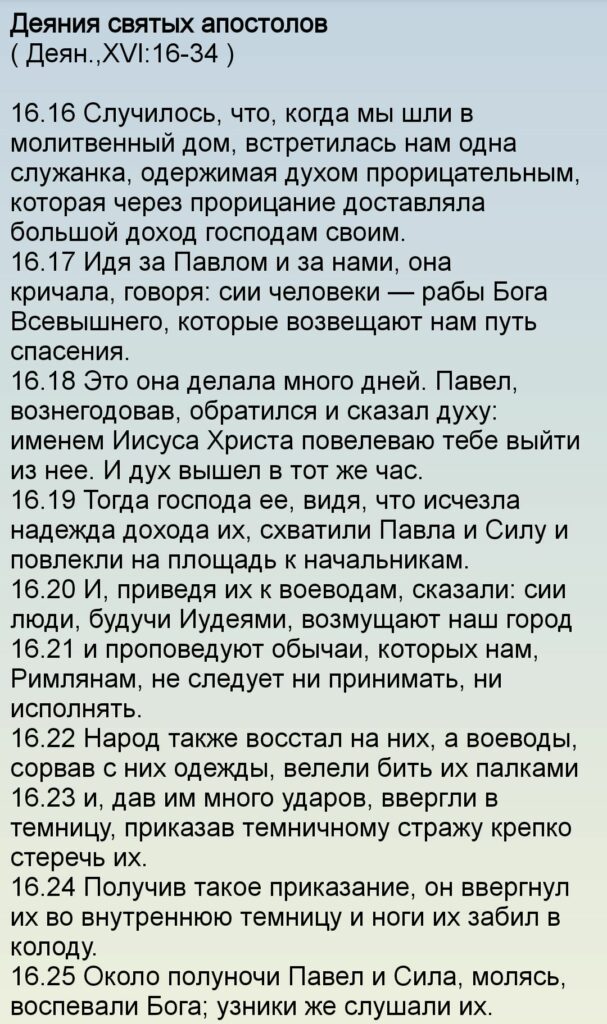 Деяния святых апостолов
( Деян.,XVI:16-34 )

16.16 Случилось, что, когда мы шли в молитвенный дом, встретилась нам одна служанка, одержимая духом прорицательным, которая через прорицание доставляла большой доход господам своим.
16.17 Идя за Павлом и за нами, она кричала, говоря: сии человеки — рабы Бога Всевышнего, которые возвещают нам путь спасения.
16.18 Это она делала много дней. Павел, вознегодовав, обратился и сказал духу: именем Иисуса Христа повелеваю тебе выйти из нее. И дух вышел в тот же час.
16.19 Тогда господа ее, видя, что исчезла надежда дохода их, схватили Павла и Силу и повлекли на площадь к начальникам.
16.20 И, приведя их к воеводам, сказали: сии люди, будучи Иудеями, возмущают наш город
16.21 и проповедуют обычаи, которых нам, Римлянам, не следует ни принимать, ни исполнять.
16.22 Народ также восстал на них, а воеводы, сорвав с них одежды, велели бить их палками
16.23 и, дав им много ударов, ввергли в темницу, приказав темничному стражу крепко стеречь их.
16.24 Получив такое приказание, он ввергнул их во внутреннюю темницу и ноги их забил в колоду.
16.25 Около полуночи Павел и Сила, молясь, воспевали Бога; узники же слушали их.